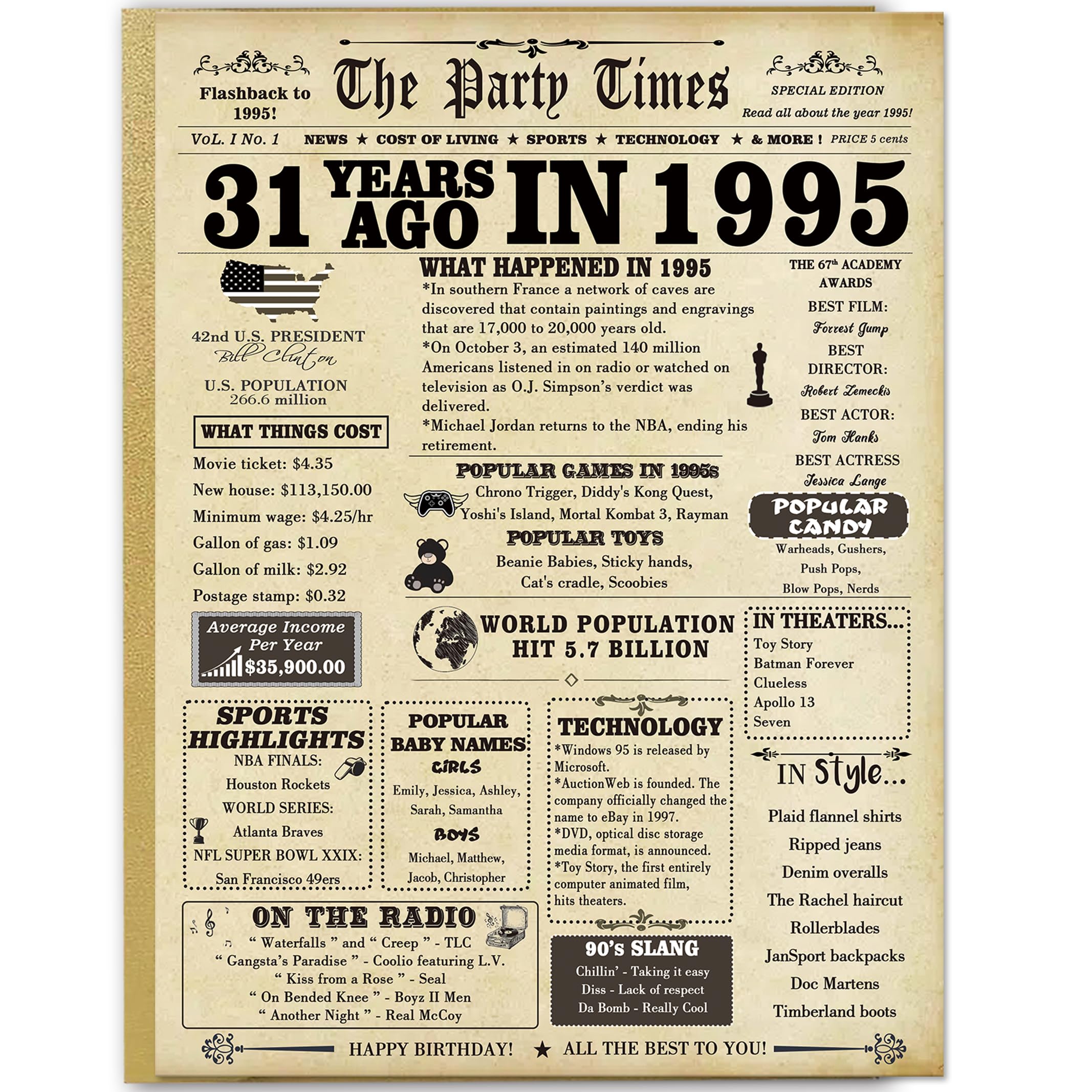 Flashback to 1995!

The Party Times

SPECIAL EDITION
Read all about the year 1995!

VoL. I No. 1 NEWS ★ COST OF LIVING ★ SPORTS ★ TECHNOLOGY ★ & MORE ! PRICE 5 cents

31 YEARS AGO IN 1995

42nd U.S. PRESIDENT
Bill Clinton

U.S. POPULATION
266.6 million

WHAT THINGS COST
Movie ticket: $4.35
New house: $113,150.00
Minimum wage: $4.25/hr
Gallon of gas: $1.09
Gallon of milk: $2.92
Postage stamp: $0.32

Average Income Per Year
$35,900.00

WHAT HAPPENED IN 1995

*In southern France a network of caves are discovered that contain paintings and engravings that are 17,000 to 20,000 years old.
*On October 3, an estimated 140 million Americans listened in on radio or watched on television as O.J. Simpson's verdict was delivered.
*Michael Jordan returns to the NBA, ending his retirement.

POPULAR GAMES IN 1995s
Chrono Trigger, Diddy's Kong Quest, Yoshi's Island, Mortal Kombat 3, Rayman

POPULAR TOYS
Beanie Babies, Sticky hands, Cat's cradle, Scoobies

THE 67th ACADEMY AWARDS
BEST FILM:
Forrest Gump
BEST DIRECTOR:
Robert Zemeckis
BEST ACTOR:
Tom Hanks
BEST ACTRESS
Jessica Lange

POPULAR CANDY
Warheads, Gushers, Push Pops, Blow Pops, Nerds

WORLD POPULATION HIT 5.7 BILLION

IN THEATERS...
Toy Story
Batman Forever
Clueless
Apollo 13
Seven

SPORTS HIGHLIGHTS
NBA FINALS:
Houston Rockets
WORLD SERIES:
Atlanta Braves
NFL SUPER BOWL XXIX:
San Francisco 49ers

POPULAR BABY NAMES
GIRLS
Emily, Jessica, Ashley, Sarah, Samantha
BOYS
Michael, Matthew, Jacob, Christopher

TECHNOLOGY
*Windows 95 is released by Microsoft.
*AuctionWeb is founded. The company officially changed the name to eBay in 1997.
*DVD, optical disc storage media format, is announced.
*Toy Story, the first entirely computer animated film, hits theaters.

IN Style...
Plaid flannel shirts
Ripped jeans
Denim overalls
The Rachel haircut
Rollerblades
JanSport backpacks
Doc Martens
Timberland boots

ON THE RADIO
" Waterfalls " and " Creep " - TLC
" Gangsta's Paradise " - Coolio featuring L.V.
" Kiss from a Rose " - Seal
" On Bended Knee " - Boyz II Men
" Another Night " - Real McCoy

90's SLANG
Chillin' - Taking it easy
Diss - Lack of respect
Da Bomb - Really Cool

HAPPY BIRTHDAY! ★ ALL THE BEST TO YOU!